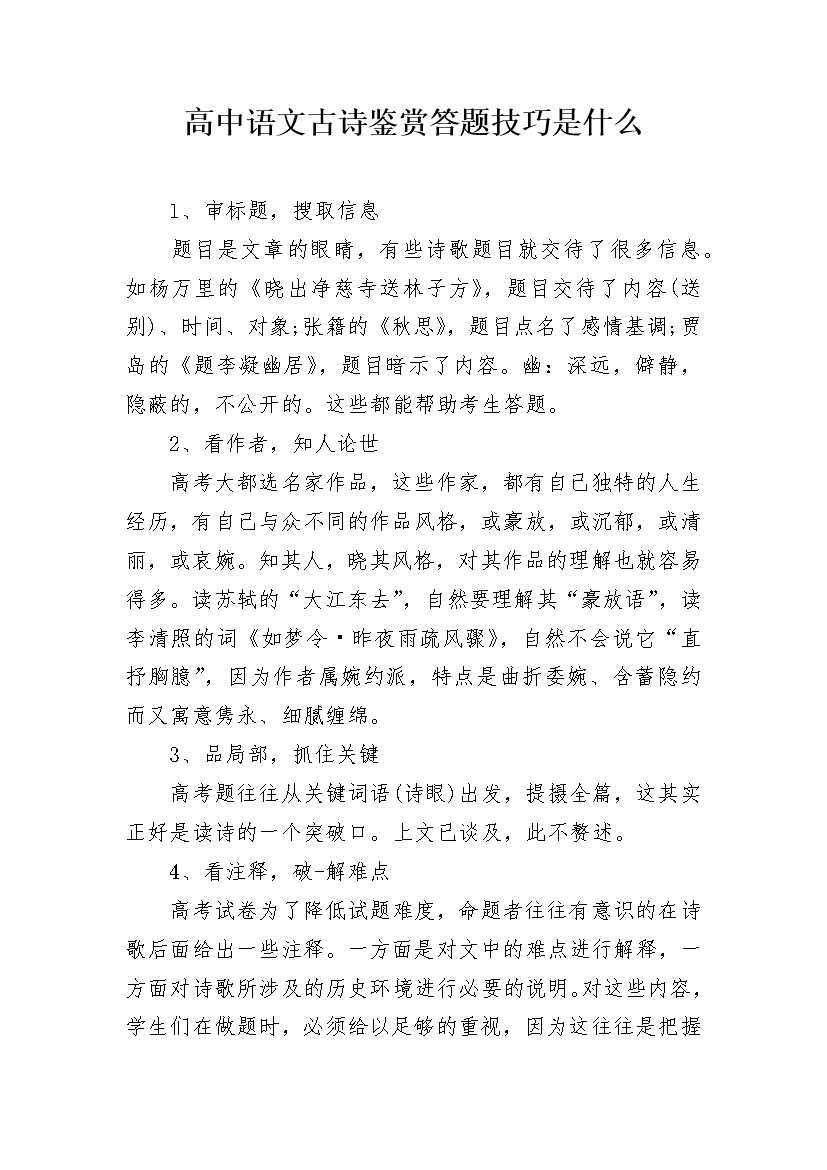 高中语文古诗鉴赏答题技巧是什么

1、审标题，搜取信息

题目是文章的眼睛，有些诗歌题目就交待了很多信息。如杨万里的《晓出净慈寺送林子方》，题目交待了内容(送别)、时间、对象;张籍的《秋思》，题目点名了感情基调;贾岛的《题李凝幽居》，题目暗示了内容。幽：深远，僻静，隐蔽的，不公开的。这些都能帮助考生答题。

2、看作者，知人论世

高考大都选名家作品，这些作家，都有自己独特的人生经历，有自己与众不同的作品风格，或豪放，或沉郁，或清丽，或哀婉。知其人，晓其风格，对其作品的理解也就容易得多。读苏轼的“大江东去”，自然要理解其“豪放语”，读李清照的词《如梦令·昨夜雨疏风骤》，自然不会说它“直抒胸臆”，因为作者属婉约派，特点是曲折委婉、含蓄隐约而又寓意隽永、细腻缠绵。

3、品局部，抓住关键

高考题往往从关键词语(诗眼)出发，提摄全篇，这其实正好是读诗的一个突破口。上文已谈及，此不赘述。

4、看注释，破-解难点

高考试卷为了降低试题难度，命题者往往有意识的在诗歌后面给出一些注释。一方面是对文中的难点进行解释，一方面对诗歌所涉及的历史环境进行必要的说明。对这些内容，学生们在做题时，必须给以足够的重视，因为这往往是把握